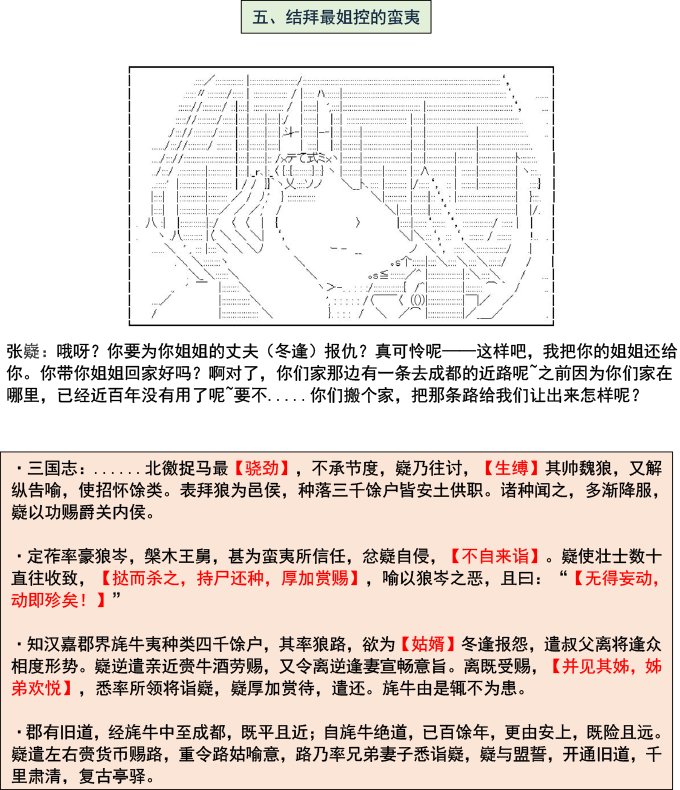 五、结拜最姐控的蛮夷

张嶷：哦呀？你要为你姐姐的丈夫（冬逢）报仇？真可怜呢——这样吧，我把你的姐姐还给你。你带你姐姐回家好吗？啊对了，你们家那边有一条去成都的近路呢~之前因为你们家在哪里，已经近百年没有用了呢~要不.....你们搬个家，把那条路给我们让出来怎样呢？

·三国志：......北徼捉马最【骁劲】，不承节度，嶷乃往讨，【生缚】其帅魏狼，又解纵告喻，使招怀馀类。表拜狼为邑侯，种落三千馀户皆安土供职。诸种闻之，多渐降服，嶷以功赐爵关内侯。

·定莋率豪狼岑，槃木王舅，甚为蛮夷所信任，忿嶷自侵，【不自来诣】。嶷使壮士数十直往收致，【挞而杀之，持尸还种，厚加赏赐】，喻以狼岑之恶，且曰：“【无得妄动，动即殄矣！】”

·知汉嘉郡界旄牛夷种类四千馀户，其率狼路，欲为【姑婿】冬逢报怨，遣叔父离将逢众相度形势。嶷逆遣亲近赍牛酒劳赐，又令离逆逢妻宣畅意旨。离既受赐，【并见其姊，姊弟欢悦】，悉率所领将诣嶷，嶷厚加赏待，遣还。旄牛由是辄不为患。

·郡有旧道，经旄牛中至成都，既平且近；自旄牛绝道，已百馀年，更由安上，既险且远。嶷遣左右赍货币赐路，重令路姑喻意，路乃率兄弟妻子悉诣嶷，嶷与盟誓，开通旧道，千里肃清，复古亭驿。